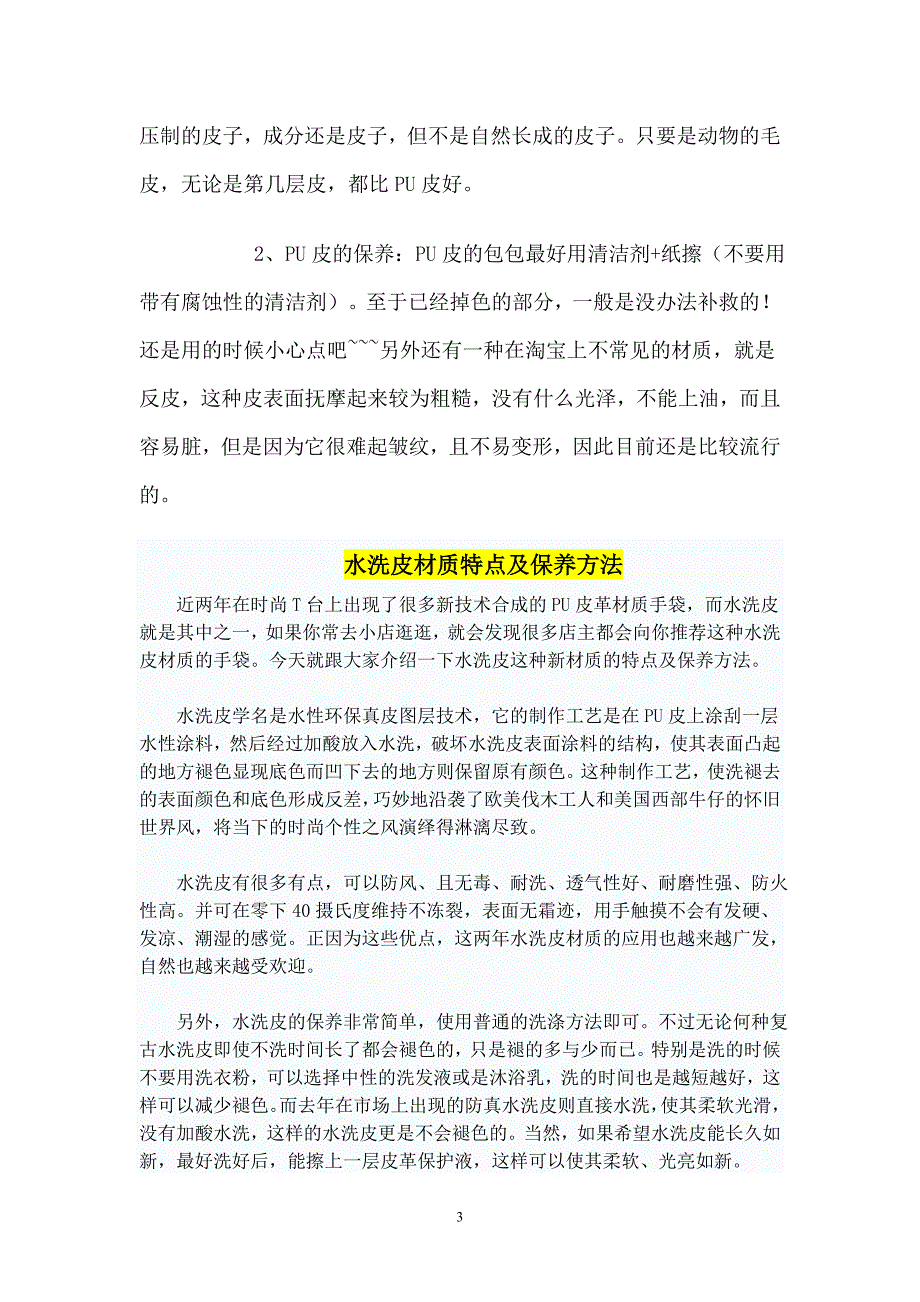 压制的皮子，成分还是皮子，但不是自然长成的皮子。只要是动物的毛皮，无论是第几层皮，都比 PU 皮好。

2、PU 皮的保养：PU 皮的包包最好用清洁剂+纸擦（不要用带有腐蚀性的清洁剂）。至于已经掉色的部分，一般是没办法补救的！还是用的时候小心点吧~~~另外还有一种在淘宝上不常见的材质，就是反皮，这种皮表面抚摩起来较为粗糙，没有什么光泽，不能上油，而且容易脏，但是因为它很难起皱纹，且不易变形，因此目前还是比较流行的。

水洗皮材质特点及保养方法

近两年在时尚 T 台上出现了很多新技术合成的 PU 皮革材质手袋，而水洗皮就是其中之一，如果你常去小店逛逛，就会发现很多店主都会向你推荐这种水洗皮材质的手袋。今天就跟大家介绍一下水洗皮这种新材质的特点及保养方法。

水洗皮学名是水性环保真皮图层技术，它的制作工艺是在 PU 皮上涂刮一层水性涂料，然后经过加酸放入水洗，破坏水洗皮表面涂料的结构，使其表面凸起的地方褪色显现底色而凹下去的地方则保留原有颜色。这种制作工艺，使洗褪去的表面颜色和底色形成反差，巧妙地沿袭了欧美伐木工人和美国西部牛仔的怀旧世界风，将当下的时尚个性之风演绎得淋漓尽致。

水洗皮有很多有点，可以防风、且无毒、耐洗、透气性好、耐磨性强、防火性高。并可在零下 40 摄氏度维持不冻裂，表面无霜迹，用手触摸不会有发硬、发凉、潮湿的感觉。正因为这些优点，这两年水洗皮材质的应用也越来越广发，自然也越来越受欢迎。

另外，水洗皮的保养非常简单，使用普通的洗涤方法即可。不过无论何种复古水洗皮即使不洗时间长了都会褪色的，只是褪的多与少而已。特别是洗的时候不要用洗衣粉，可以选择中性的洗发液或是沐浴乳，洗的时间也是越短越好，这样可以减少褪色。而去年在市场上出现的防真水洗皮则直接水洗，使其柔软光滑，没有加酸水洗，这样的水洗皮更是不会褪色的。当然，如果希望水洗皮能长久如新，最好洗好后，能擦上一层皮革保护液，这样可以使其柔软、光亮如新。

3